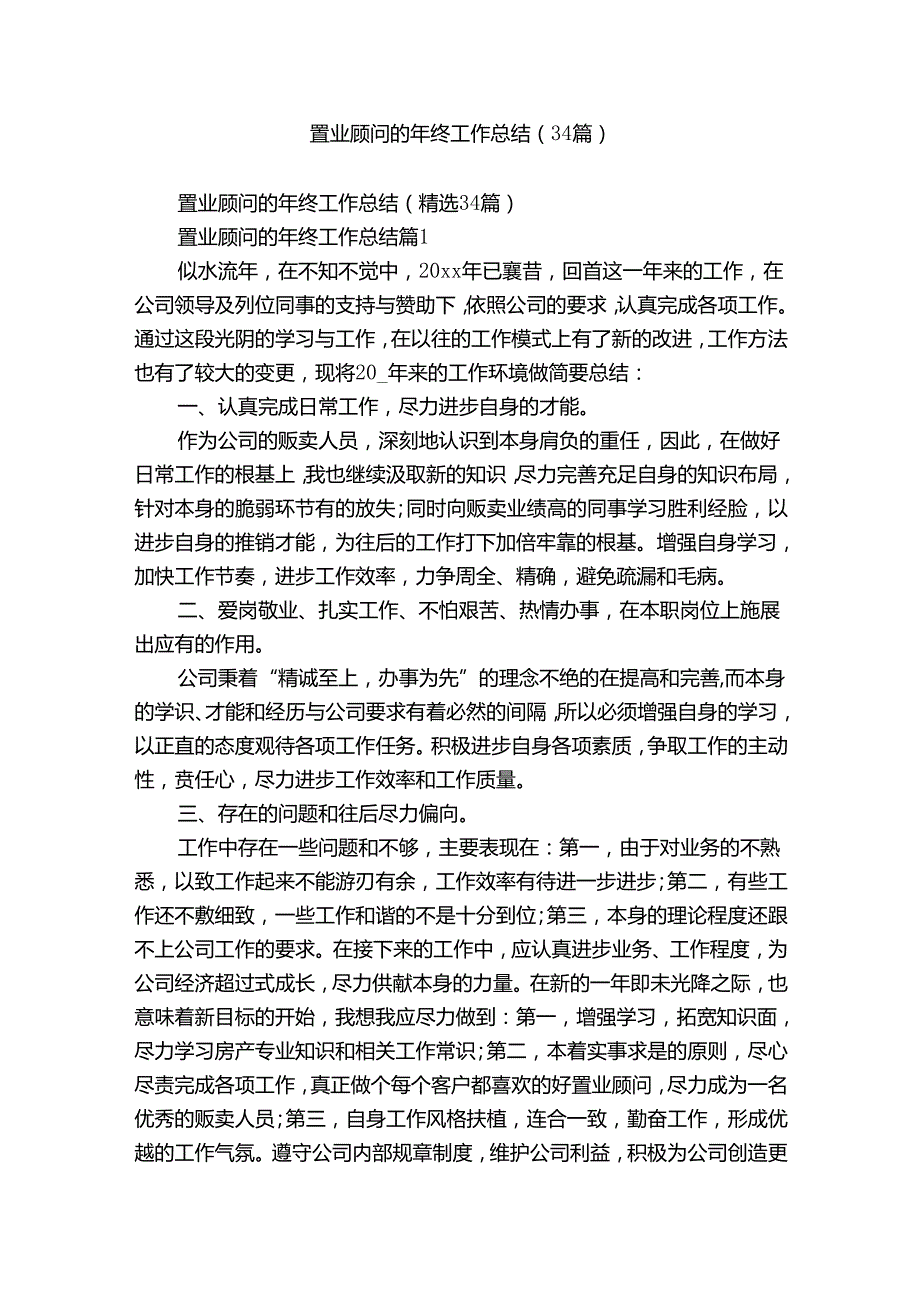 置业顾问的年终工作总结（34篇）

置业顾问的年终工作总结（精选34篇）

置业顾问的年终工作总结篇1

似水流年，在不知不觉中，20xx年已襄昔，回首这一年来的工作，在公司领导及列位同事的支持与赞助下，依照公司的要求，认真完成各项工作。通过这段光阴的学习与工作，在以往的工作模式上有了新的改进，工作方法也有了较大的变更，现将20_年来的工作环境做简要总结：

一、认真完成日常工作，尽力进步自身的才能。

作为公司的贩卖人员，深刻地认识到本身肩负的重任，因此，在做好日常工作的根基上，我也继续汲取新的知识，尽力完善充足自身的知识布局，针对本身的脆弱环节有的放失；同时向贩卖业绩高的同事学习胜利经脸，以进步自身的推销才能，为往后的工作打下加倍牢靠的根基。增强自身学习，加快工作节奏，进步工作效率，力争周全、精确，避免疏漏和毛病。

二、爱岗敬业、扎实工作、不怕艰苦、热情办事，在本职岗位上施展出应有的作用。

公司秉着“精诚至上，办事为先”的理念不绝的在提高和完善，而本身的学识、才能和经历与公司要求有着必然的间隔，所以必须增强自身的学习，以正直的态度观待各项工作任务。积极进步自身各项素质，争取工作的主动性，责任心，尽力进步工作效率和工作质量。

三、存在的问题和往后尽力偏向。

工作中存在一些问题和不够，主要表现在：第一，由于对业务的不熟悉，以致工作起来不能游刃有余，工作效率有待进一步进步；第二，有些工作还不敷细致，一些工作和谐的不是十分到位；第三，本身的理论程度还跟不上公司工作的要求。在接下来的工作中，应认真进步业务、工作程度，为公司经济超过式成长，尽力供献本身的力量。在新的一年即未光降之际，也意味着新目标的开始，我想我应尽力做到：第一，增强学习，拓宽知识面，尽力学习房产专业知识和相关工作常识；第二，本着实事求是的原则，尽心尽责完成各项工作，真正做个每个客户都喜欢的好置业顾问，尽力成为一名优秀的贩卖人员；第三，自身工作风格扶植，连合一致，勤奋工作，形成优越的工作气氛。遵守公司内部规章制度，维护公司利益，积极为公司创造更